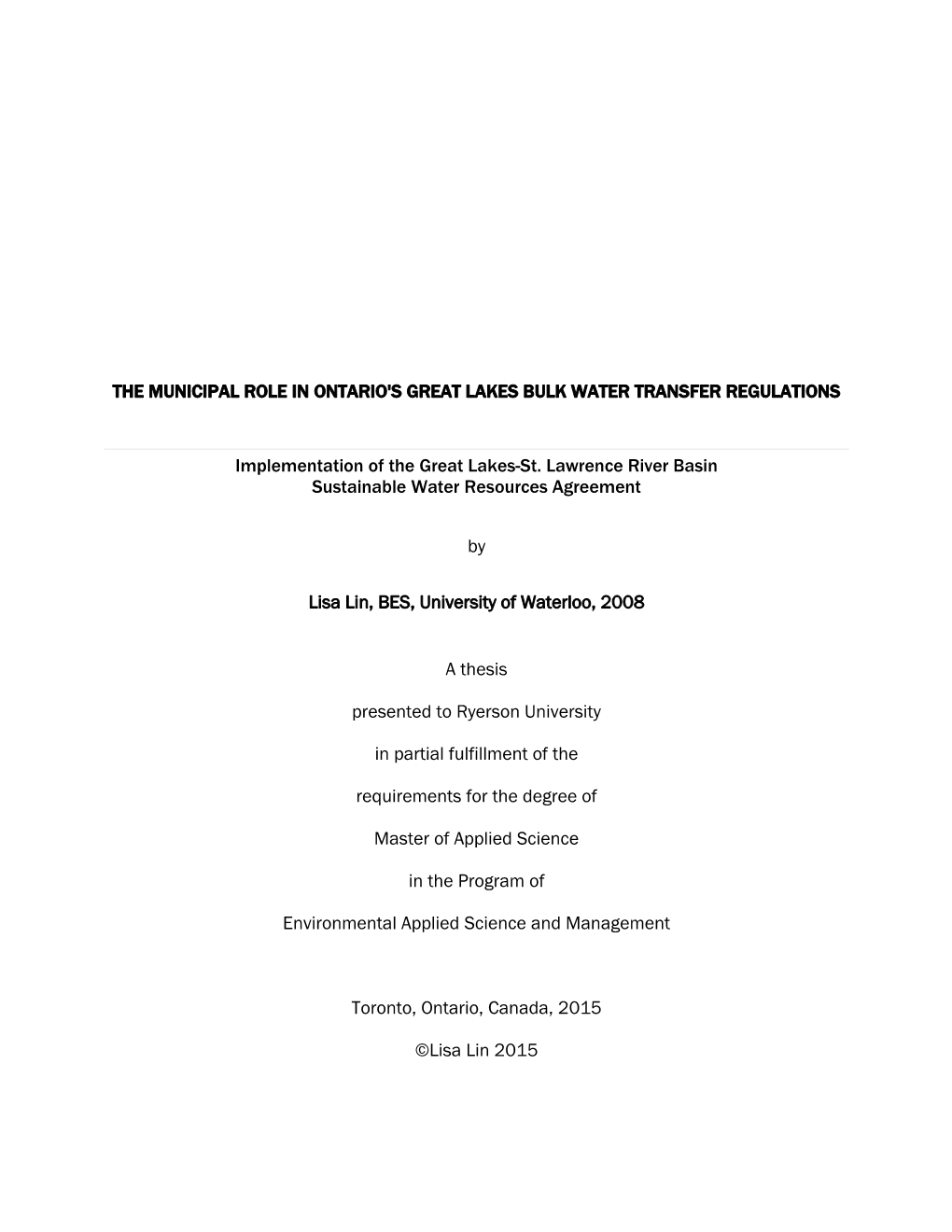 THE MUNICIPAL ROLE IN ONTARIO'S GREAT LAKES BULK WATER TRANSFER REGULATIONS

Implementation of the Great Lakes-St. Lawrence River Basin Sustainable Water Resources Agreement

by

Lisa Lin, BES, University of Waterloo, 2008

A thesis

presented to Ryerson University

in partial fulfillment of the

requirements for the degree of

Master of Applied Science

in the Program of

Environmental Applied Science and Management

Toronto, Ontario, Canada, 2015

©Lisa Lin 2015